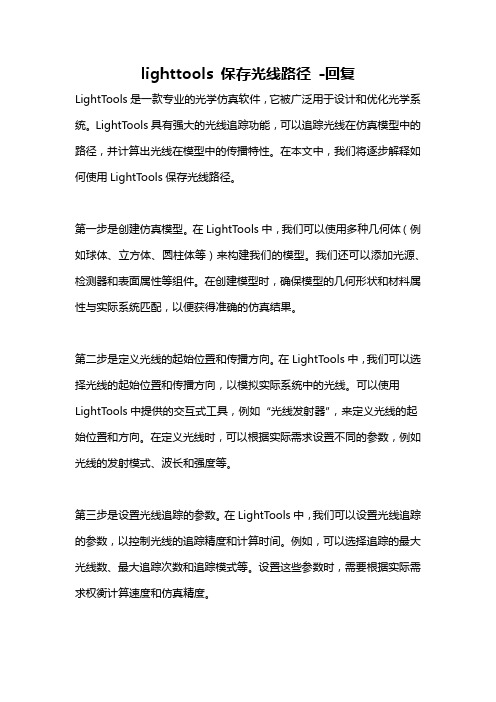 lighttools 保存光线路径 -回复

LightTools 是一款专业的光学仿真软件，它被广泛用于设计和优化光学系统。LightTools 具有强大的光线追踪功能，可以追踪光线在仿真模型中的路径，并计算出光线在模型中的传播特性。在本文中，我们将逐步解释如何使用 LightTools 保存光线路径。

第一步是创建仿真模型。在 LightTools 中，我们可以使用多种几何体（例如球体、立方体、圆柱体等）来构建我们的模型。我们还可以添加光源、检测器和表面属性等组件。在创建模型时，确保模型的几何形状和材料属性与实际系统匹配，以便获得准确的仿真结果。

第二步是定义光线的起始位置和传播方向。在 LightTools 中，我们可以选择光线的起始位置和传播方向，以模拟实际系统中的光线。可以使用 LightTools 中提供的交互式工具，例如“光线发射器”，来定义光线的起始位置和方向。在定义光线时，可以根据实际需求设置不同的参数，例如光线的发射模式、波长和强度等。

第三步是设置光线追踪的参数。在 LightTools 中，我们可以设置光线追踪的参数，以控制光线的追踪精度和计算时间。例如，可以选择追踪的最大光线数、最大追踪次数和追踪模式等。设置这些参数时，需要根据实际需求权衡计算速度和仿真精度。